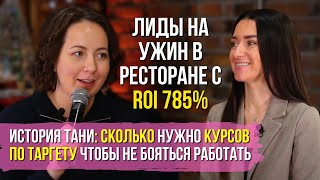 ЛИДЫ НА УЖИН В РЕСТОРАНЕ С ROI 785%

ИСТОРИЯ ТАНИ: СКОЛЬКО НУЖНО КУРСОВ ПО ТАРГЕТУ ЧТОБЫ НЕ БОЯТЬСЯ РАБОТАТЬ